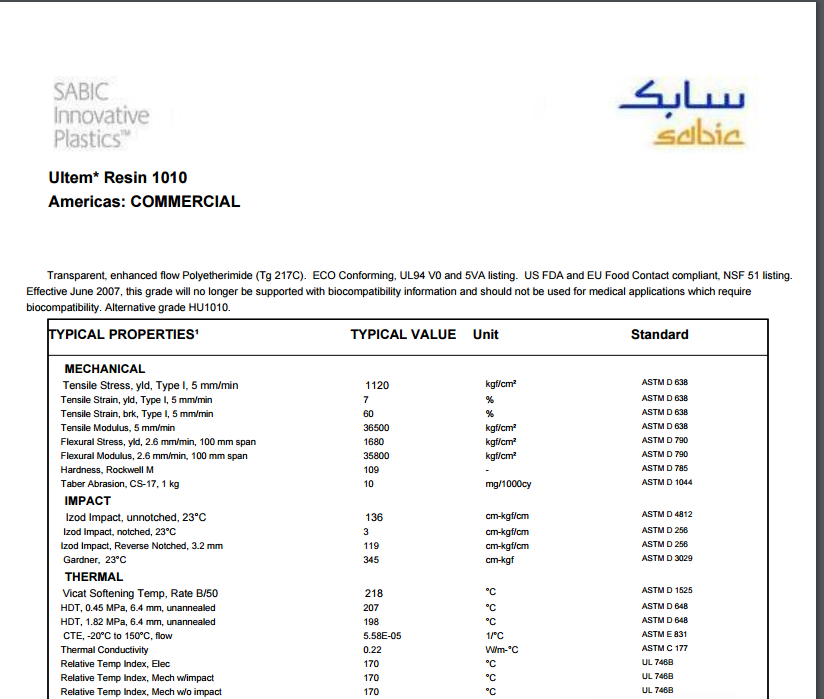 SABIC Innovative Plastics™

سابك
sabic

Ultem* Resin 1010
Americas: COMMERCIAL

Transparent, enhanced flow Polyetherimide (Tg 217C). ECO Conforming, UL94 V0 and 5VA listing. US FDA and EU Food Contact compliant, NSF 51 listing. Effective June 2007, this grade will no longer be supported with biocompatibility information and should not be used for medical applications which require biocompatibility. Alternative grade HU1010.

| TYPICAL PROPERTIES¹ | TYPICAL VALUE | Unit | Standard |
|---|---|---|---|
| MECHANICAL | | | |
| Tensile Stress, yld, Type I, 5 mm/min | 1120 | kgf/cm² | ASTM D 638 |
| Tensile Strain, yld, Type I, 5 mm/min | 7 | % | ASTM D 638 |
| Tensile Strain, brk, Type I, 5 mm/min | 60 | % | ASTM D 638 |
| Tensile Modulus, 5 mm/min | 36500 | kgf/cm² | ASTM D 638 |
| Flexural Stress, yld, 2.6 mm/min, 100 mm span | 1680 | kgf/cm² | ASTM D 790 |
| Flexural Modulus, 2.6 mm/min, 100 mm span | 35800 | kgf/cm² | ASTM D 790 |
| Hardness, Rockwell M | 109 | - | ASTM D 785 |
| Taber Abrasion, CS-17, 1 kg | 10 | mg/1000cy | ASTM D 1044 |
| IMPACT | | | |
| Izod Impact, unnotched, 23°C | 136 | cm-kgf/cm | ASTM D 4812 |
| Izod Impact, notched, 23°C | 3 | cm-kgf/cm | ASTM D 256 |
| Izod Impact, Reverse Notched, 3.2 mm | 119 | cm-kgf/cm | ASTM D 256 |
| Gardner, 23°C | 345 | cm-kgf | ASTM D 3029 |
| THERMAL | | | |
| Vicat Softening Temp, Rate B/50 | 218 | °C | ASTM D 1525 |
| HDT, 0.45 MPa, 6.4 mm, unannealed | 207 | °C | ASTM D 648 |
| HDT, 1.82 MPa, 6.4 mm, unannealed | 198 | °C | ASTM D 648 |
| CTE, -20°C to 150°C, flow | 5.58E-05 | 1/°C | ASTM E 831 |
| Thermal Conductivity | 0.22 | W/m-°C | ASTM C 177 |
| Relative Temp Index, Elec | 170 | °C | UL 746B |
| Relative Temp Index, Mech w/impact | 170 | °C | UL 746B |
| Relative Temp Index, Mech w/o impact | 170 | °C | UL 746B |